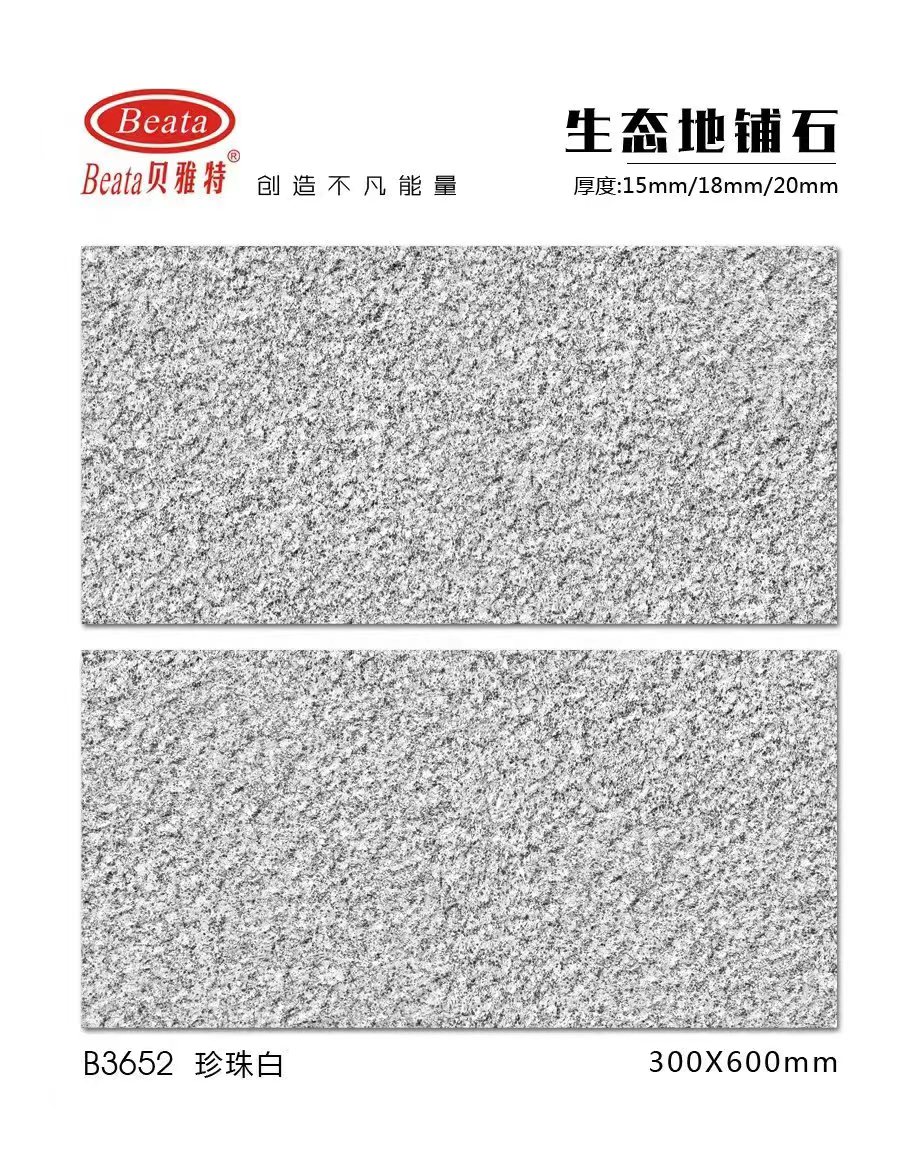 Beata

Beata贝雅特®

创造不凡能量

生态地铺石

厚度:15mm/18mm/20mm

B3652 珍珠白

300X600mm